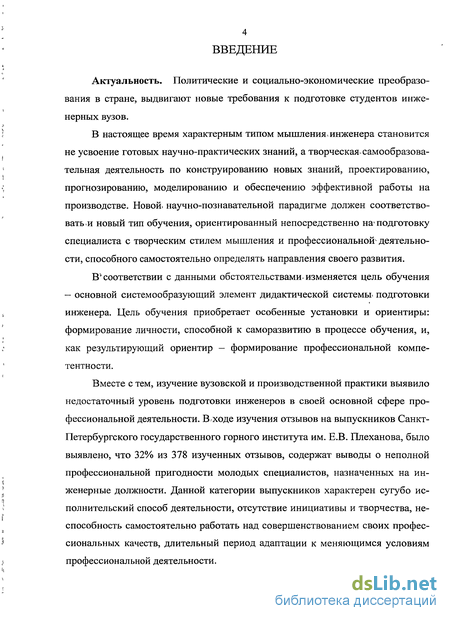 4

ВВЕДЕНИЕ

Актуальность. Политические и социально-экономические преобразования в стране, выдвигают новые требования к подготовке студентов инженерных вузов.

В настоящее время характерным типом мышления инженера становится не усвоение готовых научно-практических знаний, а творческая самообразовательная деятельность по конструированию новых знаний, проектированию, прогнозированию, моделированию и обеспечению эффективной работы на производстве. Новой научно-познавательной парадигме должен соответствовать и новый тип обучения, ориентированный непосредственно на подготовку специалиста с творческим стилем мышления и профессиональной деятельности, способного самостоятельно определять направления своего развития.

В соответствии с данными обстоятельствами изменяется цель обучения – основной системообразующий элемент дидактической системы подготовки инженера. Цель обучения приобретает особенные установки и ориентиры: формирование личности, способной к саморазвитию в процессе обучения, и, как результирующий ориентир – формирование профессиональной компетентности.

Вместе с тем, изучение вузовской и производственной практики выявило недостаточный уровень подготовки инженеров в своей основной сфере профессиональной деятельности. В ходе изучения отзывов на выпускников Санкт-Петербургского государственного горного института им. Е.В. Плеханова, было выявлено, что 32% из 378 изученных отзывов, содержат выводы о неполной профессиональной пригодности молодых специалистов, назначенных на инженерные должности. Данной категории выпускников характерен сугубо исполнительский способ деятельности, отсутствие инициативы и творчества, неспособность самостоятельно работать над совершенствованием своих профессиональных качеств, длительный период адаптации к меняющимся условиям профессиональной деятельности.

dsLib.net
библиотека диссертаций